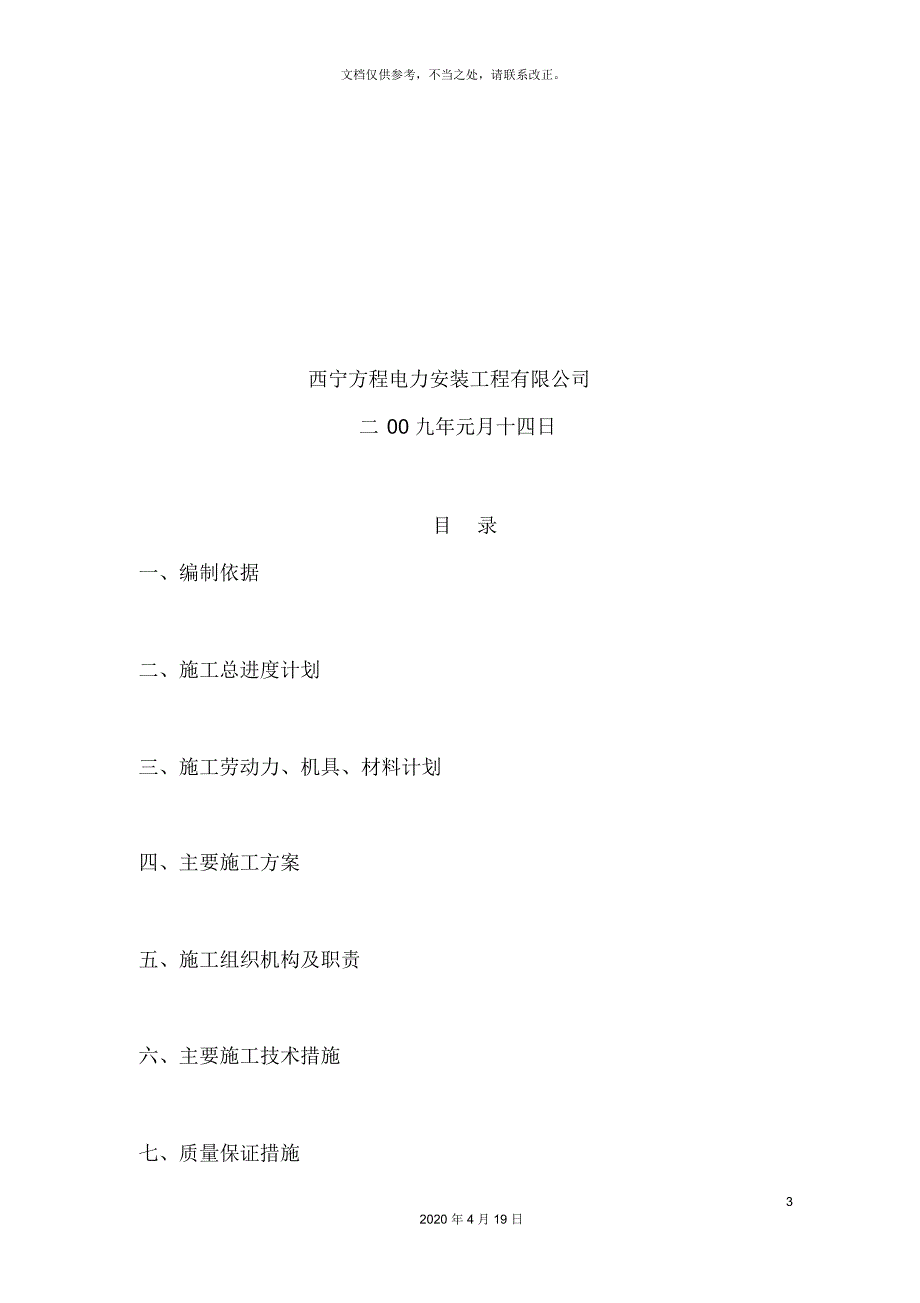 文档仅供参考，不当之处，请联系改正。

西宁方程电力安装工程有限公司

二 00 九年元月十四日

目 录

一、编制依据

二、施工总进度计划

三、施工劳动力、机具、材料计划

四、主要施工方案

五、施工组织机构及职责

六、主要施工技术措施

七、质量保证措施

3

2020 年 4 月 19 日